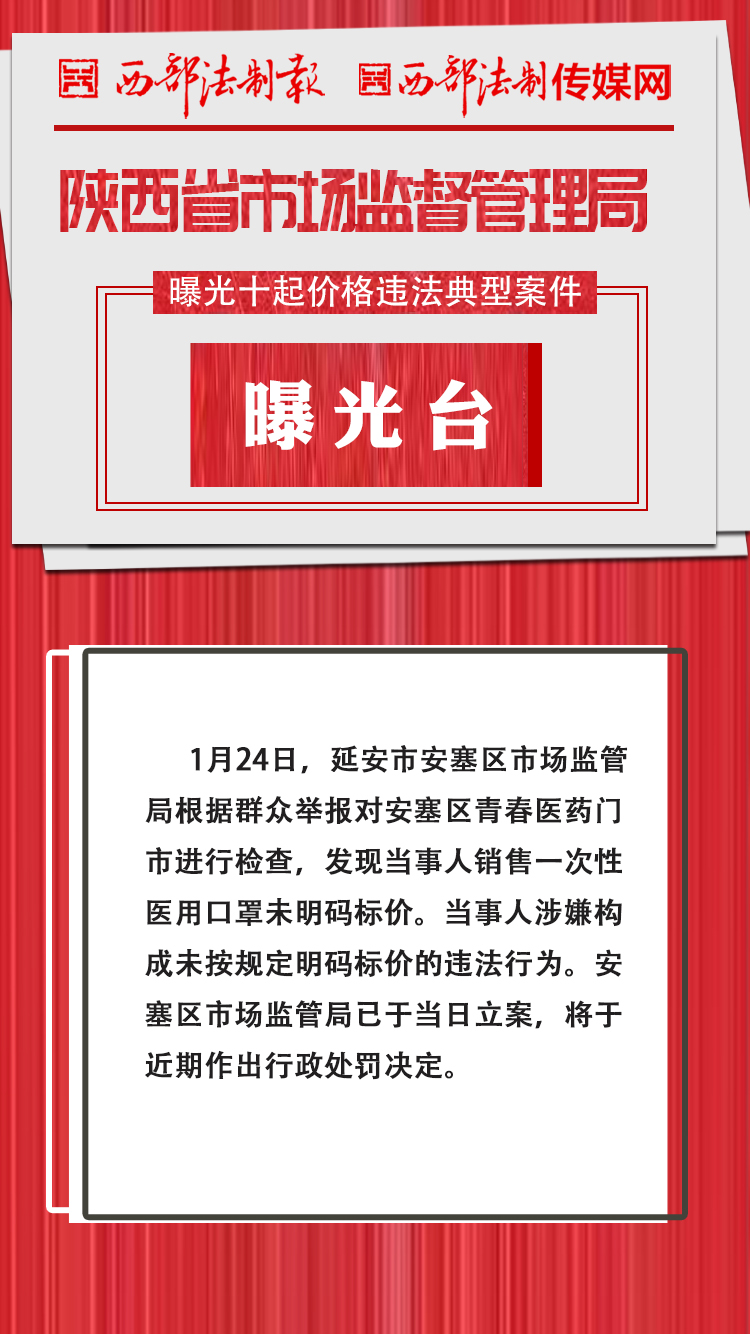 西部法制报 西部法制传媒网

陕西省市场监督管理局

曝光十起价格违法典型案件

曝光台

1月24日，延安市安塞区市场监管局根据群众举报对安塞区青春医药门市进行检查，发现当事人销售一次性医用口罩未明码标价。当事人涉嫌构成未按规定明码标价的违法行为。安塞区市场监管局已于当日立案，将于近期作出行政处罚决定。